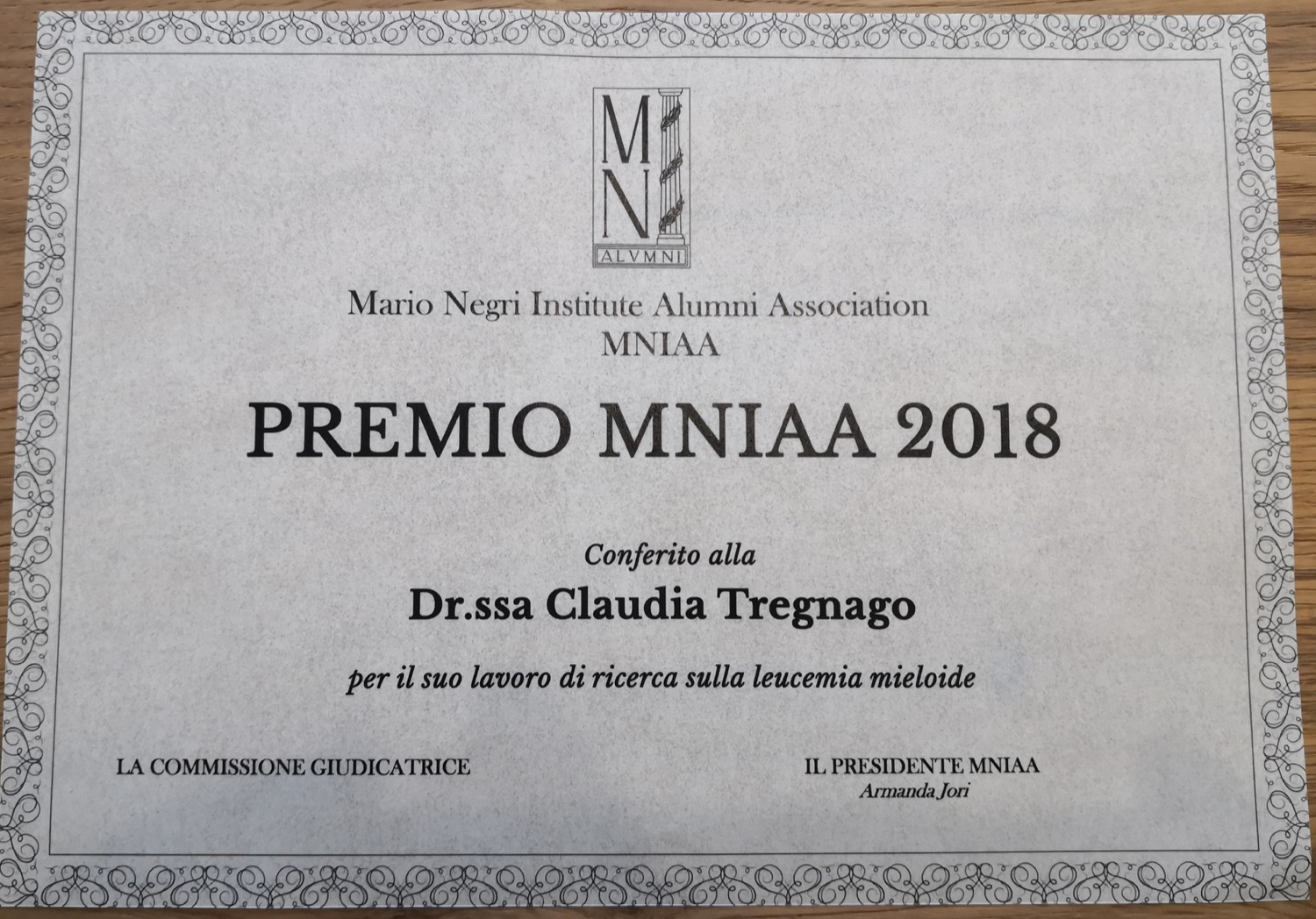 MN
ALVMNI

Mario Negri Institute Alumni Association
MNIAA

PREMIO MNIAA 2018

Conferito alla

Dr.ssa Claudia Tregnago

per il suo lavoro di ricerca sulla leucemia mieloide

LA COMMISSIONE GIUDICATRICE

IL PRESIDENTE MNIAA
Armanda Jori